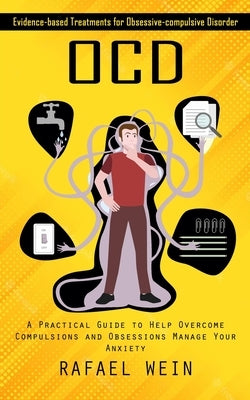 Evidence-based Treatments for Obsessive-compulsive Disorder

OCD

A Practical Guide to Help Overcome Compulsions and Obsessions Manage Your Anxiety

RAFAEL WEIN